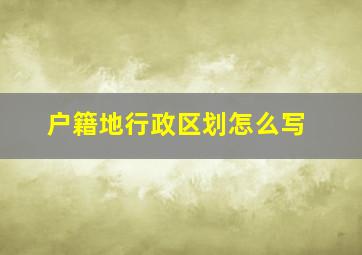 户籍地行政区划怎么写